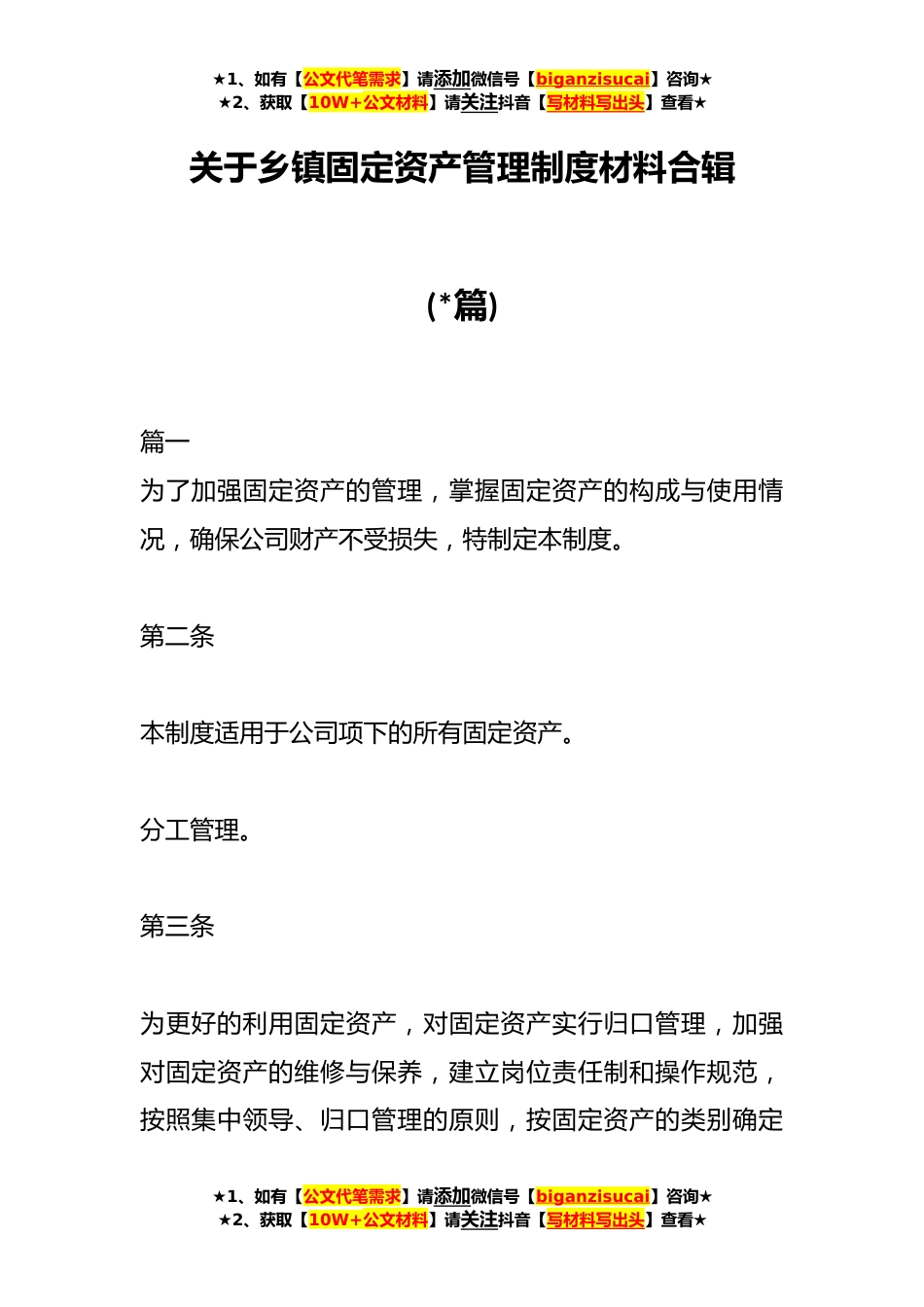 ★1、如有【公文代笔需求】请添加微信号【biganzisucai】咨询★
★2、获取【10W+公文材料】请关注抖音【写材料写出头】查看★

关于乡镇固定资产管理制度材料合辑

(*篇)

篇一

为了加强固定资产的管理，掌握固定资产的构成与使用情况，确保公司财产不受损失，特制定本制度。

第二条

本制度适用于公司项下的所有固定资产。

分工管理。

第三条

为更好的利用固定资产，对固定资产实行归口管理，加强对固定资产的维修与保养，建立岗位责任制和操作规范，按照集中领导、归口管理的原则，按固定资产的类别确定

★1、如有【公文代笔需求】请添加微信号【biganzisucai】咨询★
★2、获取【10W+公文材料】请关注抖音【写材料写出头】查看★